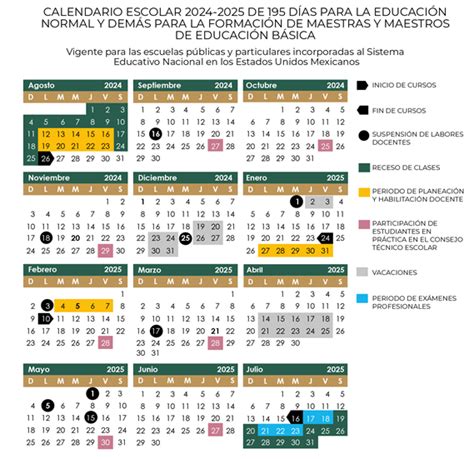 CALENDARIO ESCOLAR 2024-2025 DE 195 DÍAS PARA LA EDUCACIÓN NORMAL Y DEMÁS PARA LA FORMACIÓN DE MAESTRAS Y MAESTROS DE EDUCACIÓN BÁSICA

Vigente para las escuelas públicas y particulares incorporadas al Sistema Educativo Nacional en los Estados Unidos Mexicanos

Agosto 2024

| D | L | M | M | J | V | S |
|---|---|---|---|---|---|---|
| | | | | 1 | 2 | 3 |
| 4 | 5 | 6 | 7 | 8 | 9 | 10 |
| 11 | 12 | 13 | 14 | 15 | 16 | 17 |
| 18 | 19 | 20 | 21 | 22 | 23 | 24 |
| 25 | 26 | 27 | 28 | 29 | 30 | 31 |

Septiembre 2024

| D | L | M | M | J | V | S |
|---|---|---|---|---|---|---|
| 1 | 2 | 3 | 4 | 5 | 6 | 7 |
| 8 | 9 | 10 | 11 | 12 | 13 | 14 |
| 15 | 16 | 17 | 18 | 19 | 20 | 21 |
| 22 | 23 | 24 | 25 | 26 | 27 | 28 |
| 29 | 30 | | | | | |

Octubre 2024

| D | L | M | M | J | V | S |
|---|---|---|---|---|---|---|
| | | 1 | 2 | 3 | 4 | 5 |
| 6 | 7 | 8 | 9 | 10 | 11 | 12 |
| 13 | 14 | 15 | 16 | 17 | 18 | 19 |
| 20 | 21 | 22 | 23 | 24 | 25 | 26 |
| 27 | 28 | 29 | 30 | 31 | | |

Noviembre 2024

| D | L | M | M | J | V | S |
|---|---|---|---|---|---|---|
| | | | | | 1 | 2 |
| 3 | 4 | 5 | 6 | 7 | 8 | 9 |
| 10 | 11 | 12 | 13 | 14 | 15 | 16 |
| 17 | 18 | 19 | 20 | 21 | 22 | 23 |
| 24 | 25 | 26 | 27 | 28 | 29 | 30 |

Diciembre 2024

| D | L | M | M | J | V | S |
|---|---|---|---|---|---|---|
| 1 | 2 | 3 | 4 | 5 | 6 | 7 |
| 8 | 9 | 10 | 11 | 12 | 13 | 14 |
| 15 | 16 | 17 | 18 | 19 | 20 | 21 |
| 22 | 23 | 24 | 25 | 26 | 27 | 28 |
| 29 | 30 | 31 | | | | |

Enero 2025

| D | L | M | M | J | V | S |
|---|---|---|---|---|---|---|
| | | | 1 | 2 | 3 | 4 |
| 5 | 6 | 7 | 8 | 9 | 10 | 11 |
| 12 | 13 | 14 | 15 | 16 | 17 | 18 |
| 19 | 20 | 21 | 22 | 23 | 24 | 25 |
| 26 | 27 | 28 | 29 | 30 | 31 | |

Febrero 2025

| D | L | M | M | J | V | S |
|---|---|---|---|---|---|---|
| | | | | | | 1 |
| 2 | 3 | 4 | 5 | 6 | 7 | 8 |
| 9 | 10 | 11 | 12 | 13 | 14 | 15 |
| 16 | 17 | 18 | 19 | 20 | 21 | 22 |
| 23 | 24 | 25 | 26 | 27 | 28 | |

Marzo 2025

| D | L | M | M | J | V | S |
|---|---|---|---|---|---|---|
| | | | | | | 1 |
| 2 | 3 | 4 | 5 | 6 | 7 | 8 |
| 9 | 10 | 11 | 12 | 13 | 14 | 15 |
| 16 | 17 | 18 | 19 | 20 | 21 | 22 |
| 23 | 24 | 25 | 26 | 27 | 28 | 29 |
| 30 | 31 | | | | | |

Abril 2025

| D | L | M | M | J | V | S |
|---|---|---|---|---|---|---|
| | | 1 | 2 | 3 | 4 | 5 |
| 6 | 7 | 8 | 9 | 10 | 11 | 12 |
| 13 | 14 | 15 | 16 | 17 | 18 | 19 |
| 20 | 21 | 22 | 23 | 24 | 25 | 26 |
| 27 | 28 | 29 | 30 | | | |

Mayo 2025

| D | L | M | M | J | V | S |
|---|---|---|---|---|---|---|
| | | | | 1 | 2 | 3 |
| 4 | 5 | 6 | 7 | 8 | 9 | 10 |
| 11 | 12 | 13 | 14 | 15 | 16 | 17 |
| 18 | 19 | 20 | 21 | 22 | 23 | 24 |
| 25 | 26 | 27 | 28 | 29 | 30 | 31 |

Junio 2025

| D | L | M | M | J | V | S |
|---|---|---|---|---|---|---|
| 1 | 2 | 3 | 4 | 5 | 6 | 7 |
| 8 | 9 | 10 | 11 | 12 | 13 | 14 |
| 15 | 16 | 17 | 18 | 19 | 20 | 21 |
| 22 | 23 | 24 | 25 | 26 | 27 | 28 |
| 29 | 30 | | | | | |

Julio 2025

| D | L | M | M | J | V | S |
|---|---|---|---|---|---|---|
| | | 1 | 2 | 3 | 4 | 5 |
| 6 | 7 | 8 | 9 | 10 | 11 | 12 |
| 13 | 14 | 15 | 16 | 17 | 18 | 19 |
| 20 | 21 | 22 | 23 | 24 | 25 | 26 |
| 27 | 28 | 29 | 30 | 31 | | |

INICIO DE CURSOS
FIN DE CURSOS
SUSPENSIÓN DE LABORES DOCENTES
RECESO DE CLASES
PERIODO DE PLANEACIÓN Y HABILITACIÓN DOCENTE
PARTICIPACIÓN DE ESTUDIANTES EN PRÁCTICA EN EL CONSEJO TÉCNICO ESCOLAR
VACACIONES
PERIODO DE EXÁMENES PROFESIONALES